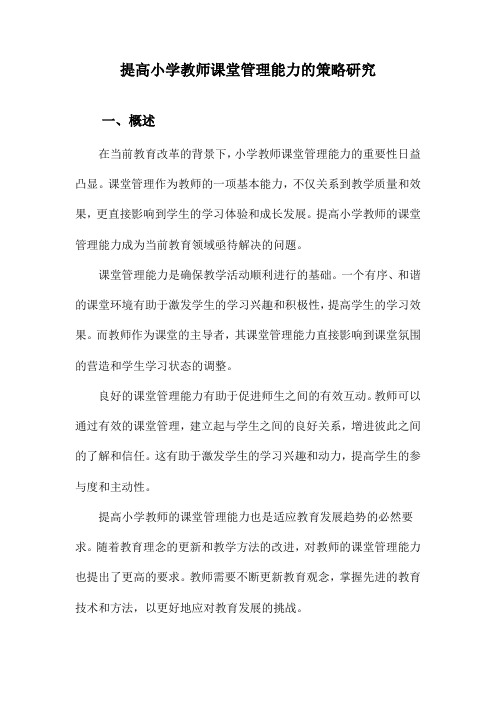 提高小学教师课堂管理能力的策略研究

一、概述

在当前教育改革的背景下，小学教师课堂管理能力的重要性日益凸显。课堂管理作为教师的一项基本能力，不仅关系到教学质量和效果，更直接影响到学生的学习体验和成长发展。提高小学教师的课堂管理能力成为当前教育领域亟待解决的问题。

课堂管理能力是确保教学活动顺利进行的基础。一个有序、和谐的课堂环境有助于激发学生的学习兴趣和积极性，提高学生的学习效果。而教师作为课堂的主导者，其课堂管理能力直接影响到课堂氛围的营造和学生学习状态的调整。

良好的课堂管理能力有助于促进师生之间的有效互动。教师可以通过有效的课堂管理，建立起与学生之间的良好关系，增进彼此之间的了解和信任。这有助于激发学生的学习兴趣和动力，提高学生的参与度和主动性。

提高小学教师的课堂管理能力也是适应教育发展趋势的必然要求。随着教育理念的更新和教学方法的改进，对教师的课堂管理能力也提出了更高的要求。教师需要不断更新教育观念，掌握先进的教育技术和方法，以更好地应对教育发展的挑战。